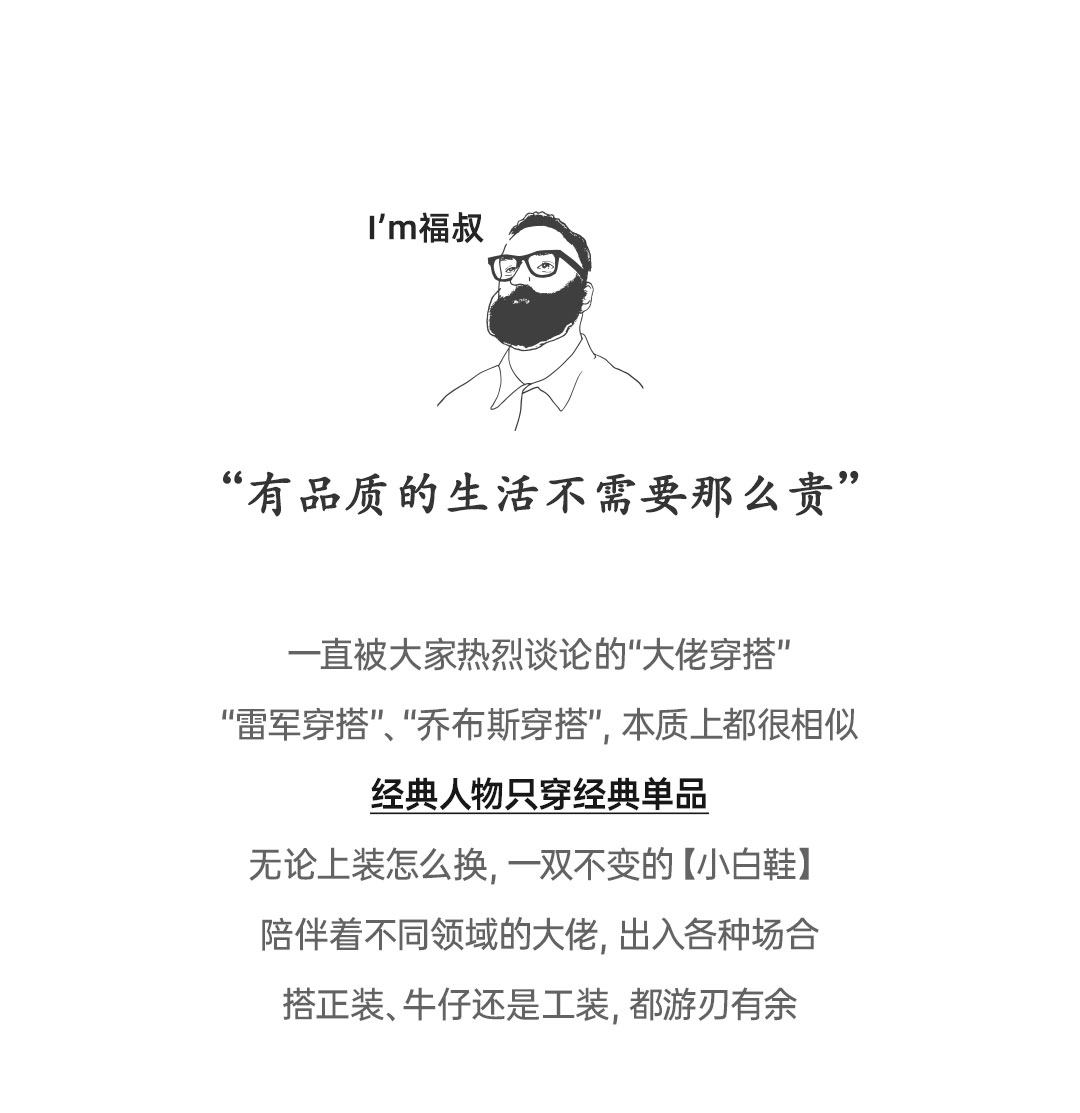 I'm福叔

“有品质的生活不需要那么贵”

一直被大家热烈谈论的“大佬穿搭”

“雷军穿搭”、“乔布斯穿搭”,本质上都很相似

经典人物只穿经典单品

无论上装怎么换,一双不变的【小白鞋】

陪伴着不同领域的大佬,出入各种场合

搭正装、牛仔还是工装,都游刃有余